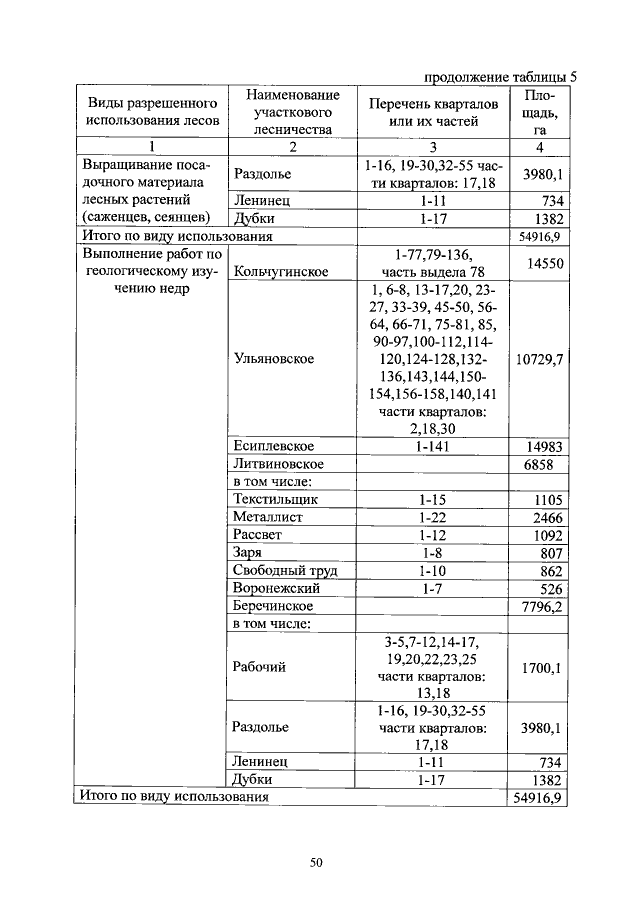 продолжение таблицы 5

| Виды разрешенного использования лесов | Наименование участкового лесничества | Перечень кварталов или их частей | Площадь, га |
|---|---|---|---|
| 1 | 2 | 3 | 4 |
| Выращивание посадочного материала лесных растений (саженцев, сеянцев) | Раздолье | 1-16, 19-30,32-55 части кварталов: 17,18 | 3980,1 |
| | Ленинец | 1-11 | 734 |
| | Дубки | 1-17 | 1382 |
| Итого по виду использования | | | 54916,9 |
| Выполнение работ по геологическому изучению недр | Кольчугинское | 1-77,79-136, часть выдела 78 | 14550 |
| | Ульяновское | 1, 6-8, 13-17,20, 23-27, 33-39, 45-50, 56-64, 66-71, 75-81, 85, 90-97,100-112,114-120,124-128,132-136,143,144,150-154,156-158,140,141 части кварталов: 2,18,30 | 10729,7 |
| | Есиплевское | 1-141 | 14983 |
| | Литвиновское | | 6858 |
| | в том числе: | | |
| | Текстильщик | 1-15 | 1105 |
| | Металлист | 1-22 | 2466 |
| | Рассвет | 1-12 | 1092 |
| | Заря | 1-8 | 807 |
| | Свободный труд | 1-10 | 862 |
| | Воронежский | 1-7 | 526 |
| | Беречинское | | 7796,2 |
| | в том числе: | | |
| | Рабочий | 3-5,7-12,14-17, 19,20,22,23,25 части кварталов: 13,18 | 1700,1 |
| | Раздолье | 1-16, 19-30,32-55 части кварталов: 17,18 | 3980,1 |
| | Ленинец | 1-11 | 734 |
| | Дубки | 1-17 | 1382 |
| Итого по виду использования | | | 54916,9 |

50